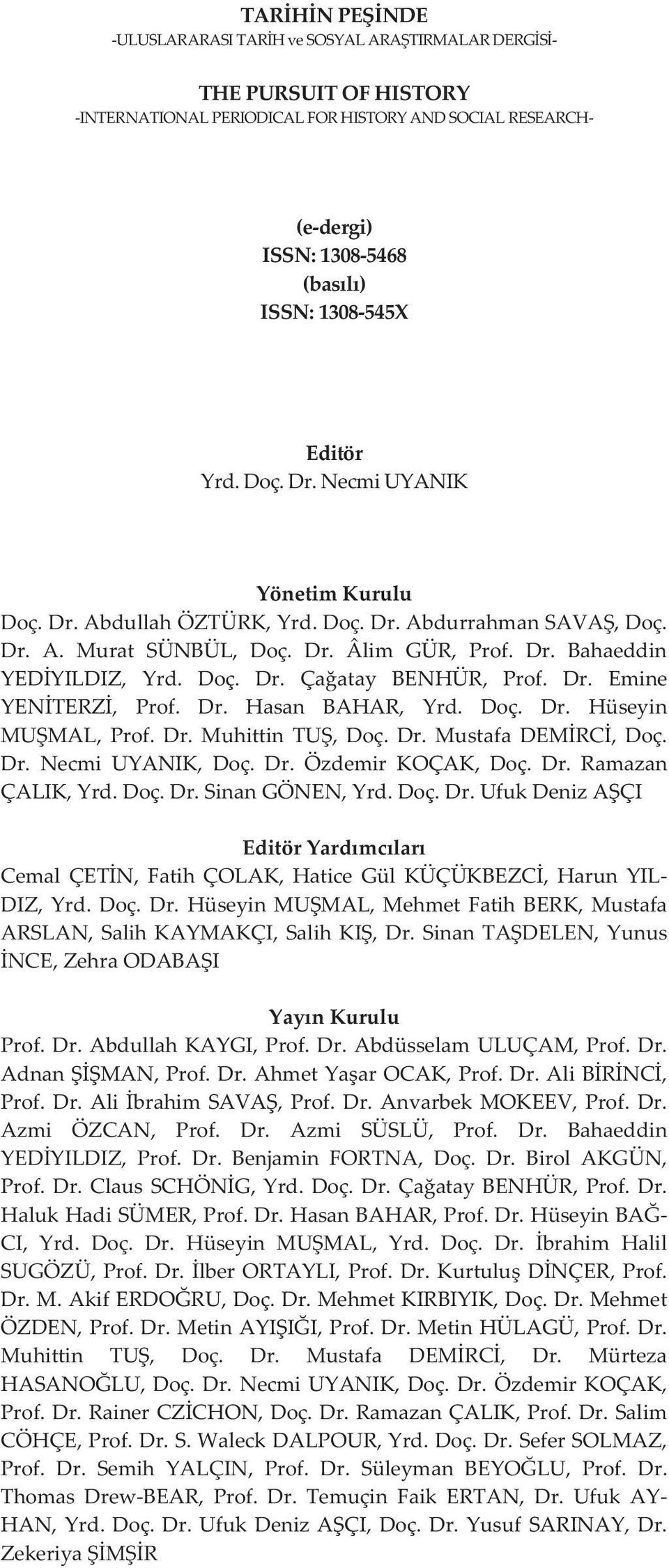 TARİHİN PEŞİNDE
-ULUSLARARASI TARİH ve SOSYAL ARAŞTIRMALAR DERGİSİ-

THE PURSUIT OF HISTORY
-INTERNATIONAL PERIODICAL FOR HISTORY AND SOCIAL RESEARCH-

(e-dergi)
ISSN: 1308-5468
(basılı)
ISSN: 1308-545X

Editör
Yrd. Doç. Dr. Necmi UYANIK

Yönetim Kurulu
Doç. Dr. Abdullah ÖZTÜRK, Yrd. Doç. Dr. Abdurrahman SAVAŞ, Doç. Dr. A. Murat SÜNBÜL, Doç. Dr. Âlim GÜR, Prof. Dr. Bahaeddin YEDİYILDIZ, Yrd. Doç. Dr. Çağatay BENHÜR, Prof. Dr. Emine YENİTERZİ, Prof. Dr. Hasan BAHAR, Yrd. Doç. Dr. Hüseyin MUŞMAL, Prof. Dr. Muhittin TUŞ, Doç. Dr. Mustafa DEMİRCİ, Doç. Dr. Necmi UYANIK, Doç. Dr. Özdemir KOÇAK, Doç. Dr. Ramazan ÇALIK, Yrd. Doç. Dr. Sinan GÖNEN, Yrd. Doç. Dr. Ufuk Deniz AŞÇI

Editör Yardımcıları
Cemal ÇETİN, Fatih ÇOLAK, Hatice Gül KÜÇÜKBEZCİ, Harun YILDIZ, Yrd. Doç. Dr. Hüseyin MUŞMAL, Mehmet Fatih BERK, Mustafa ARSLAN, Salih KAYMAKÇI, Salih KIŞ, Dr. Sinan TAŞDELEN, Yunus İNCE, Zehra ODABAŞI

Yayın Kurulu
Prof. Dr. Abdullah KAYGI, Prof. Dr. Abdüsselam ULUÇAM, Prof. Dr. Adnan ŞİŞMAN, Prof. Dr. Ahmet Yaşar OCAK, Prof. Dr. Ali BİRİNCİ, Prof. Dr. Ali İbrahim SAVAŞ, Prof. Dr. Anvarbek MOKEEV, Prof. Dr. Azmi ÖZCAN, Prof. Dr. Azmi SÜSLÜ, Prof. Dr. Bahaeddin YEDİYILDIZ, Prof. Dr. Benjamin FORTNA, Doç. Dr. Birol AKGÜN, Prof. Dr. Claus SCHÖNİG, Yrd. Doç. Dr. Çağatay BENHÜR, Prof. Dr. Haluk Hadi SÜMER, Prof. Dr. Hasan BAHAR, Prof. Dr. Hüseyin BAĞCI, Yrd. Doç. Dr. Hüseyin MUŞMAL, Yrd. Doç. Dr. İbrahim Halil SUGÖZÜ, Prof. Dr. İlber ORTAYLI, Prof. Dr. Kurtuluş DİNÇER, Prof. Dr. M. Akif ERDOĞRU, Doç. Dr. Mehmet KIRBIYIK, Doç. Dr. Mehmet ÖZDEN, Prof. Dr. Metin AYIŞIĞI, Prof. Dr. Metin HÜLAGÜ, Prof. Dr. Muhittin TUŞ, Doç. Dr. Mustafa DEMİRCİ, Dr. Mürteza HASANOĞLU, Doç. Dr. Necmi UYANIK, Doç. Dr. Özdemir KOÇAK, Prof. Dr. Rainer CZİCHON, Doç. Dr. Ramazan ÇALIK, Prof. Dr. Salim CÖHÇE, Prof. Dr. S. Waleck DALPOUR, Yrd. Doç. Dr. Sefer SOLMAZ, Prof. Dr. Semih YALÇIN, Prof. Dr. Süleyman BEYOĞLU, Prof. Dr. Thomas Drew-BEAR, Prof. Dr. Temuçin Faik ERTAN, Dr. Ufuk AYHAN, Yrd. Doç. Dr. Ufuk Deniz AŞÇI, Doç. Dr. Yusuf SARINAY, Dr. Zekeriya ŞİMŞİR